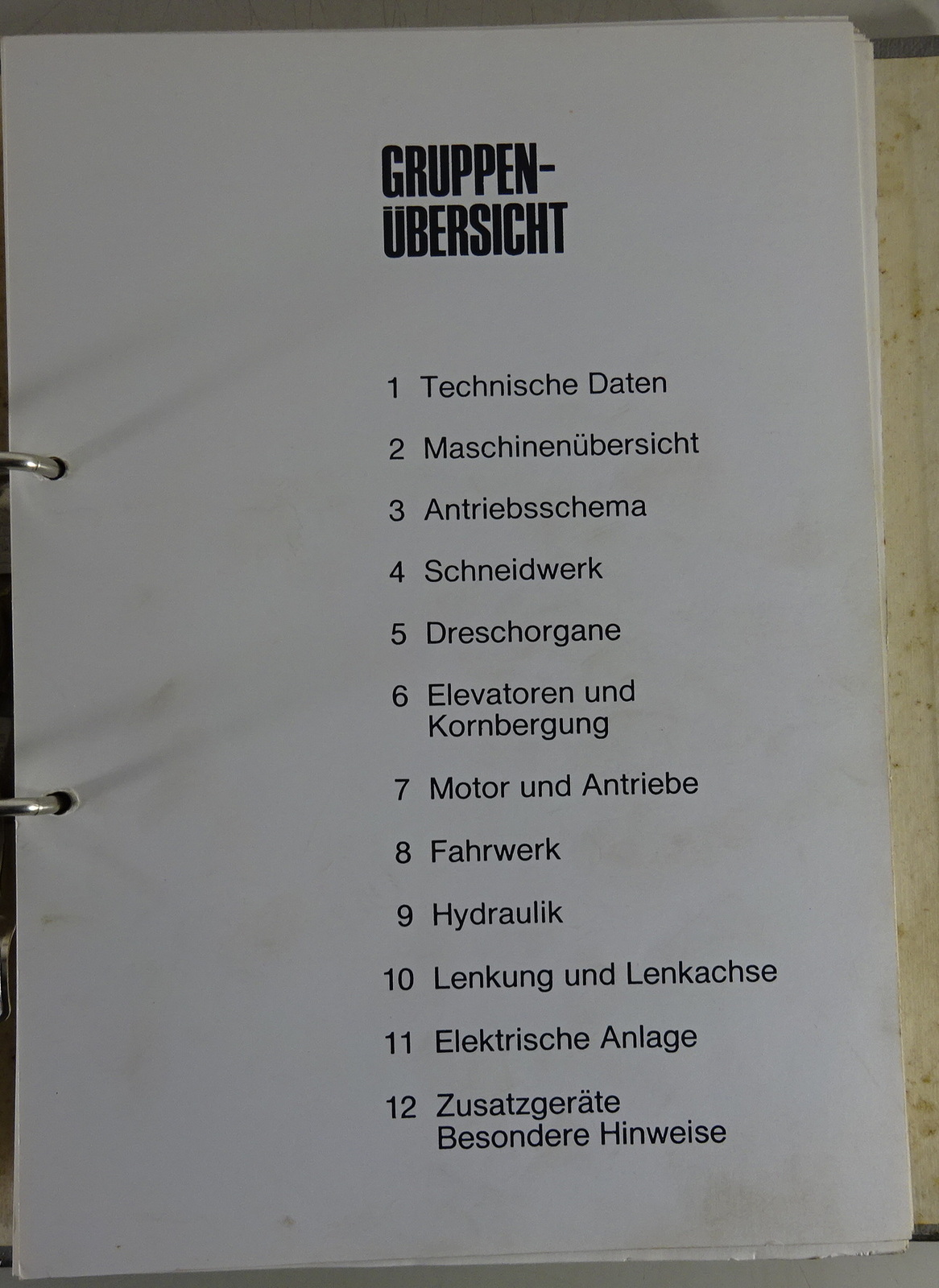 GRUPPEN-
ÜBERSICHT

1 Technische Daten

2 Maschinenübersicht

3 Antriebsschema

4 Schneidwerk

5 Dreschorgane

6 Elevatoren und Kornbergung

7 Motor und Antriebe

8 Fahrwerk

9 Hydraulik

10 Lenkung und Lenkachse

11 Elektrische Anlage

12 Zusatzgeräte
Besondere Hinweise